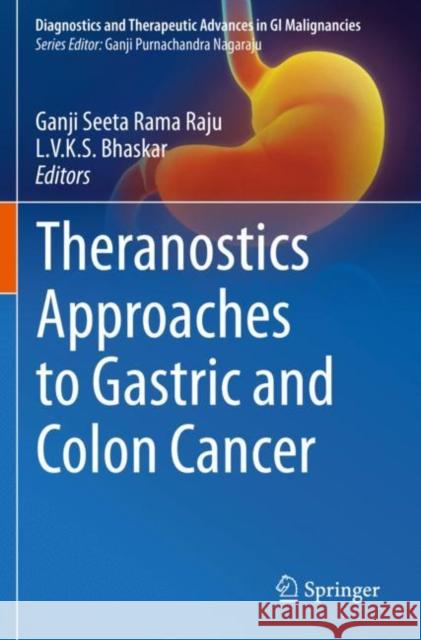 Diagnostics and Therapeutic Advances in GI Malignancies
Series Editor: Ganji Purnachandra Nagaraju

Ganji Seeta Rama Raju
L.V.K.S. Bhaskar
Editors

Theranostics Approaches to Gastric and Colon Cancer

Springer